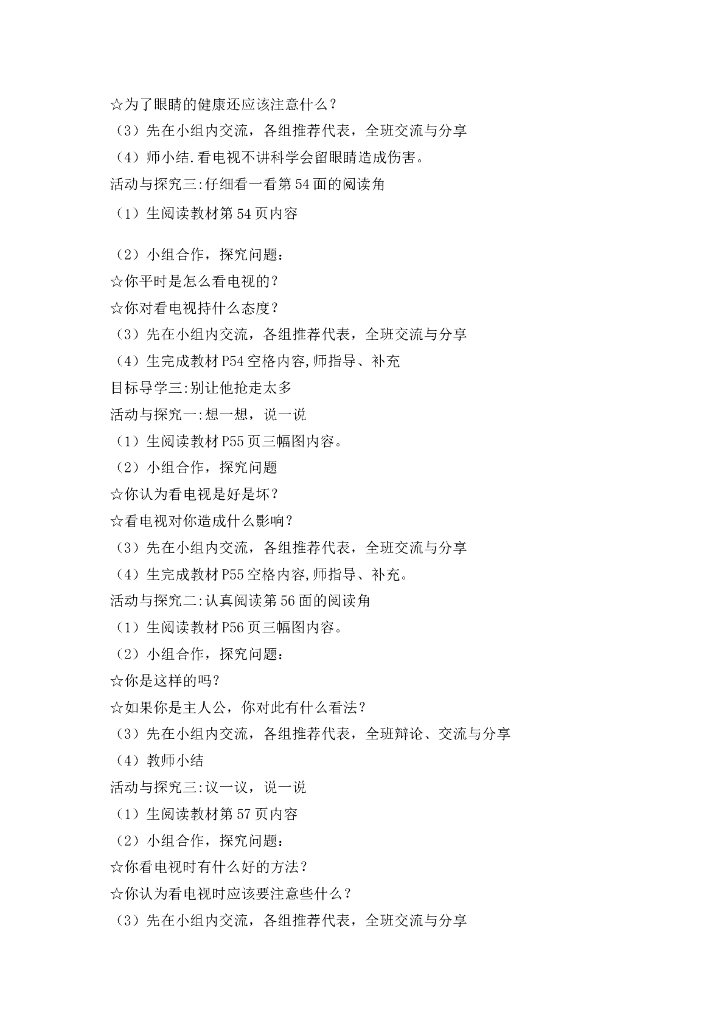 ☆为了眼睛的健康还应该注意什么？
（3）先在小组内交流，各组推荐代表，全班交流与分享
（4）师小结.看电视不讲科学会留眼睛造成伤害。
活动与探究三:仔细看一看第54面的阅读角
（1）生阅读教材第54页内容

（2）小组合作，探究问题：
☆你平时是怎么看电视的？
☆你对看电视持什么态度？
（3）先在小组内交流，各组推荐代表，全班交流与分享
（4）生完成教材P54空格内容,师指导、补充
目标导学三:别让他抢走太多
活动与探究一:想一想，说一说
（1）生阅读教材P55页三幅图内容。
（2）小组合作，探究问题
☆你认为看电视是好是坏？
☆看电视对你造成什么影响？
（3）先在小组内交流，各组推荐代表，全班交流与分享
（4）生完成教材P55空格内容,师指导、补充。
活动与探究二:认真阅读第56面的阅读角
（1）生阅读教材P56页三幅图内容。
（2）小组合作，探究问题：
☆你是这样的吗？
☆如果你是主人公，你对此有什么看法？
（3）先在小组内交流，各组推荐代表，全班辩论、交流与分享
（4）教师小结
活动与探究三:议一议，说一说
（1）生阅读教材第57页内容
（2）小组合作，探究问题：
☆你看电视时有什么好的方法？
☆你认为看电视时应该要注意些什么？
（3）先在小组内交流，各组推荐代表，全班交流与分享